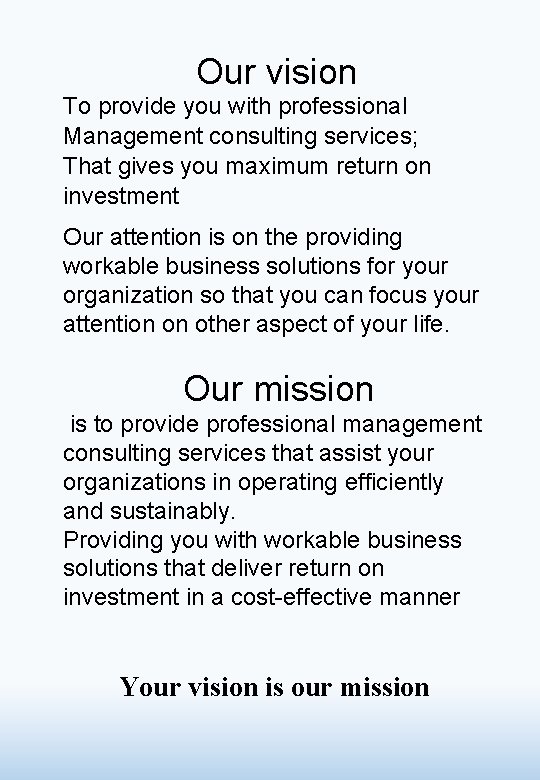 Our vision

To provide you with professional Management consulting services; That gives you maximum return on investment

Our attention is on the providing workable business solutions for your organization so that you can focus your attention on other aspect of your life.

Our mission

is to provide professional management consulting services that assist your organizations in operating efficiently and sustainably.
Providing you with workable business solutions that deliver return on investment in a cost-effective manner

Your vision is our mission